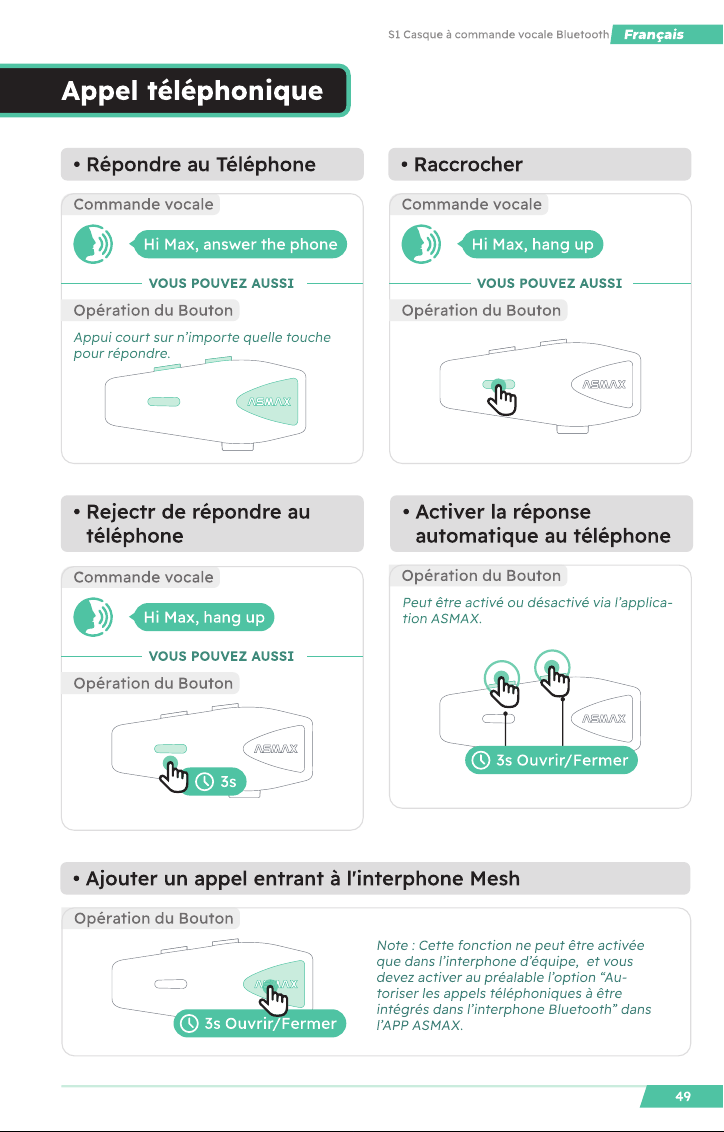 S1 Casque à commande vocale Bluetooth Français

Appel téléphonique

• Répondre au Téléphone

Commande vocale

Hi Max, answer the phone

VOUS POUVEZ AUSSI

Opération du Bouton

Appui court sur n'importe quelle touche pour répondre.

ASMAX

• Raccrocher

Commande vocale

Hi Max, hang up

VOUS POUVEZ AUSSI

Opération du Bouton

ASMAX

• Rejectr de répondre au téléphone

Commande vocale

Hi Max, hang up

VOUS POUVEZ AUSSI

Opération du Bouton

ASMAX

3s

• Activer la réponse automatique au téléphone

Opération du Bouton

Peut être activé ou désactivé via l'application ASMAX.

ASMAX

3s Ouvrir/Fermer

• Ajouter un appel entrant à l'interphone Mesh

Opération du Bouton

ASMAX

3s Ouvrir/Fermer

Note : Cette fonction ne peut être activée que dans l'interphone d'équipe, et vous devez activer au préalable l'option "Autoriser les appels téléphoniques à être intégrés dans l'interphone Bluetooth" dans l'APP ASMAX.

49